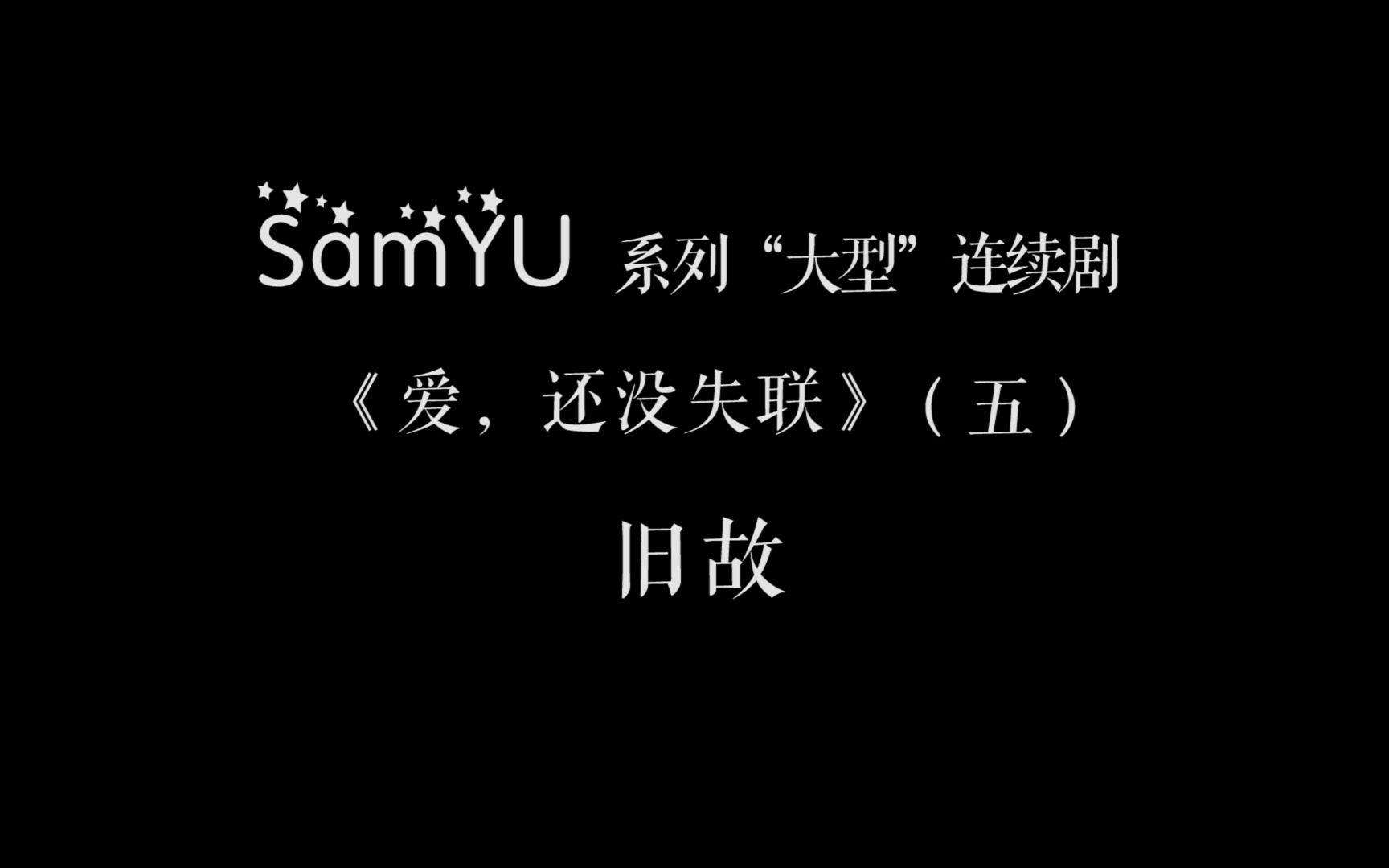 SamYU 系列“大型”连续剧

《爱，还没失联》（五）

旧故